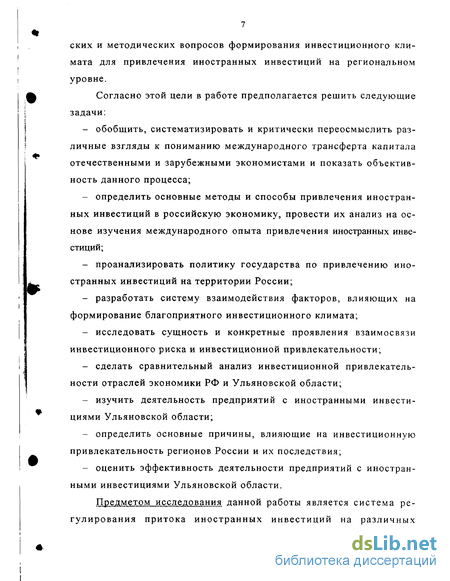 7

ских и методических вопросов формирования инвестиционного климата для привлечения иностранных инвестиций на региональном уровне.

Согласно этой цели в работе предполагается решить следующие задачи:

– обобщить, систематизировать и критически переосмыслить различные взгляды к пониманию международного трансферта капитала отечественными и зарубежными экономистами и показать объективность данного процесса;

– определить основные методы и способы привлечения иностранных инвестиций в российскую экономику, провести их анализ на основе изучения международного опыта привлечения иностранных инвестиций;

– проанализировать политику государства по привлечению иностранных инвестиций на территории России;

– разработать систему взаимодействия факторов, влияющих на формирование благоприятного инвестиционного климата;

– исследовать сущность и конкретные проявления взаимосвязи инвестиционного риска и инвестиционной привлекательности;

– сделать сравнительный анализ инвестиционной привлекательности отраслей экономики РФ и Ульяновской области;

– изучить деятельность предприятий с иностранными инвестициями Ульяновской области;

– определить основные причины, влияющие на инвестиционную привлекательность регионов России и их последствия;

– оценить эффективность деятельности предприятий с иностранными инвестициями Ульяновской области.

Предметом исследования данной работы является система регулирования притока иностранных инвестиций на различных

dsLib.net
библиотека диссертаций